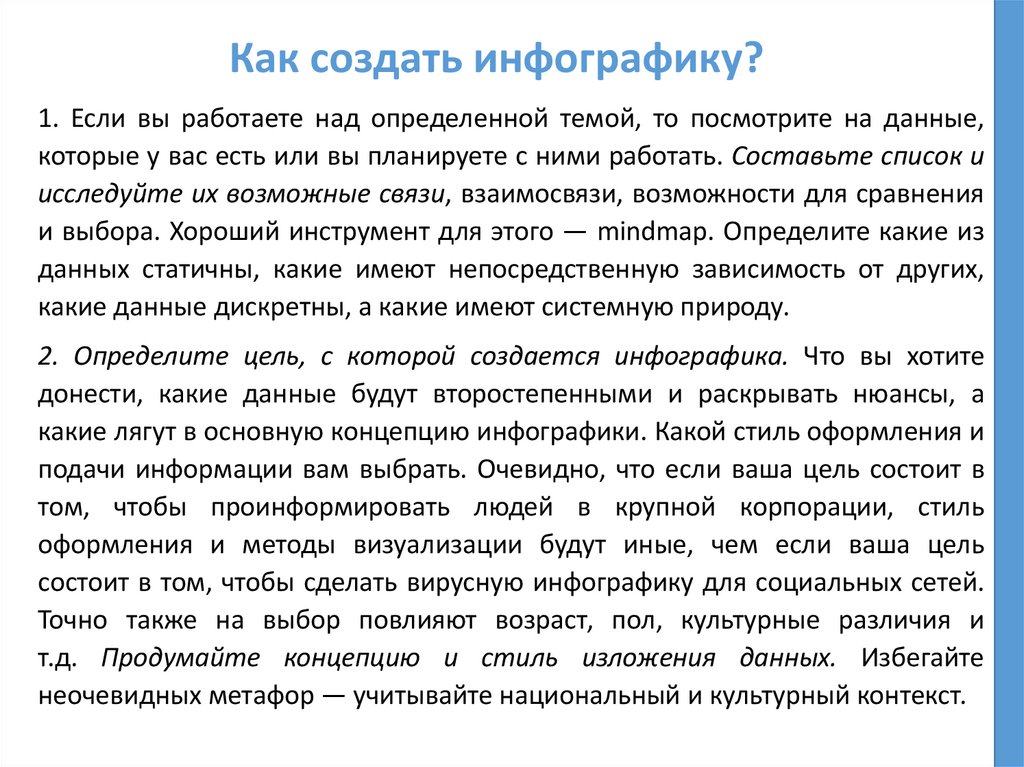 Как создать инфографику?

1. Если вы работаете над определенной темой, то посмотрите на данные, которые у вас есть или вы планируете с ними работать. Составьте список и исследуйте их возможные связи, взаимосвязи, возможности для сравнения и выбора. Хороший инструмент для этого — mindmap. Определите какие из данных статичны, какие имеют непосредственную зависимость от других, какие данные дискретны, а какие имеют системную природу.

2. Определите цель, с которой создается инфографика. Что вы хотите донести, какие данные будут второстепенными и раскрывать нюансы, а какие лягут в основную концепцию инфографики. Какой стиль оформления и подачи информации вам выбрать. Очевидно, что если ваша цель состоит в том, чтобы проинформировать людей в крупной корпорации, стиль оформления и методы визуализации будут иные, чем если ваша цель состоит в том, чтобы сделать вирусную инфографику для социальных сетей. Точно также на выбор повлияют возраст, пол, культурные различия и т.д. Продумайте концепцию и стиль изложения данных. Избегайте неочевидных метафор — учитывайте национальный и культурный контекст.